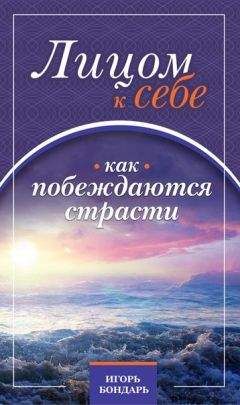 Лицом к себе

как побеждаются страсти

ИГОРЬ БОНДАРЬ